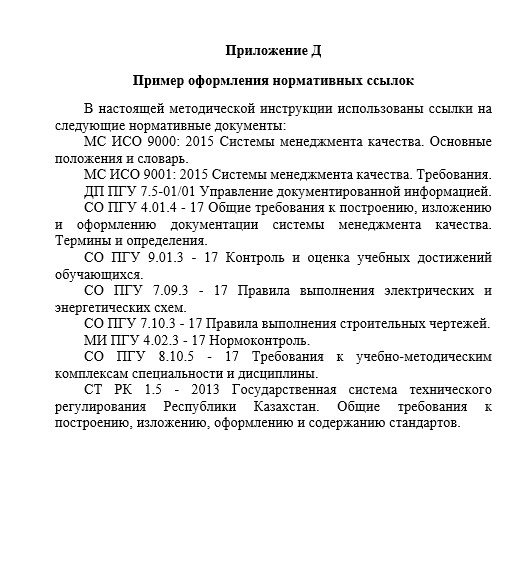 Приложение Д

Пример оформления нормативных ссылок

В настоящей методической инструкции использованы ссылки на следующие нормативные документы:

МС ИСО 9000: 2015 Системы менеджмента качества. Основные положения и словарь.

МС ИСО 9001: 2015 Системы менеджмента качества. Требования.

ДП ПГУ 7.5-01/01 Управление документированной информацией.

СО ПГУ 4.01.4 - 17 Общие требования к построению, изложению и оформлению документации системы менеджмента качества. Термины и определения.

СО ПГУ 9.01.3 - 17 Контроль и оценка учебных достижений обучающихся.

СО ПГУ 7.09.3 - 17 Правила выполнения электрических и энергетических схем.

СО ПГУ 7.10.3 - 17 Правила выполнения строительных чертежей.

МИ ПГУ 4.02.3 - 17 Нормоконтроль.

СО ПГУ 8.10.5 - 17 Требования к учебно-методическим комплексам специальности и дисциплины.

СТ РК 1.5 - 2013 Государственная система технического регулирования Республики Казахстан. Общие требования к построению, изложению, оформлению и содержанию стандартов.